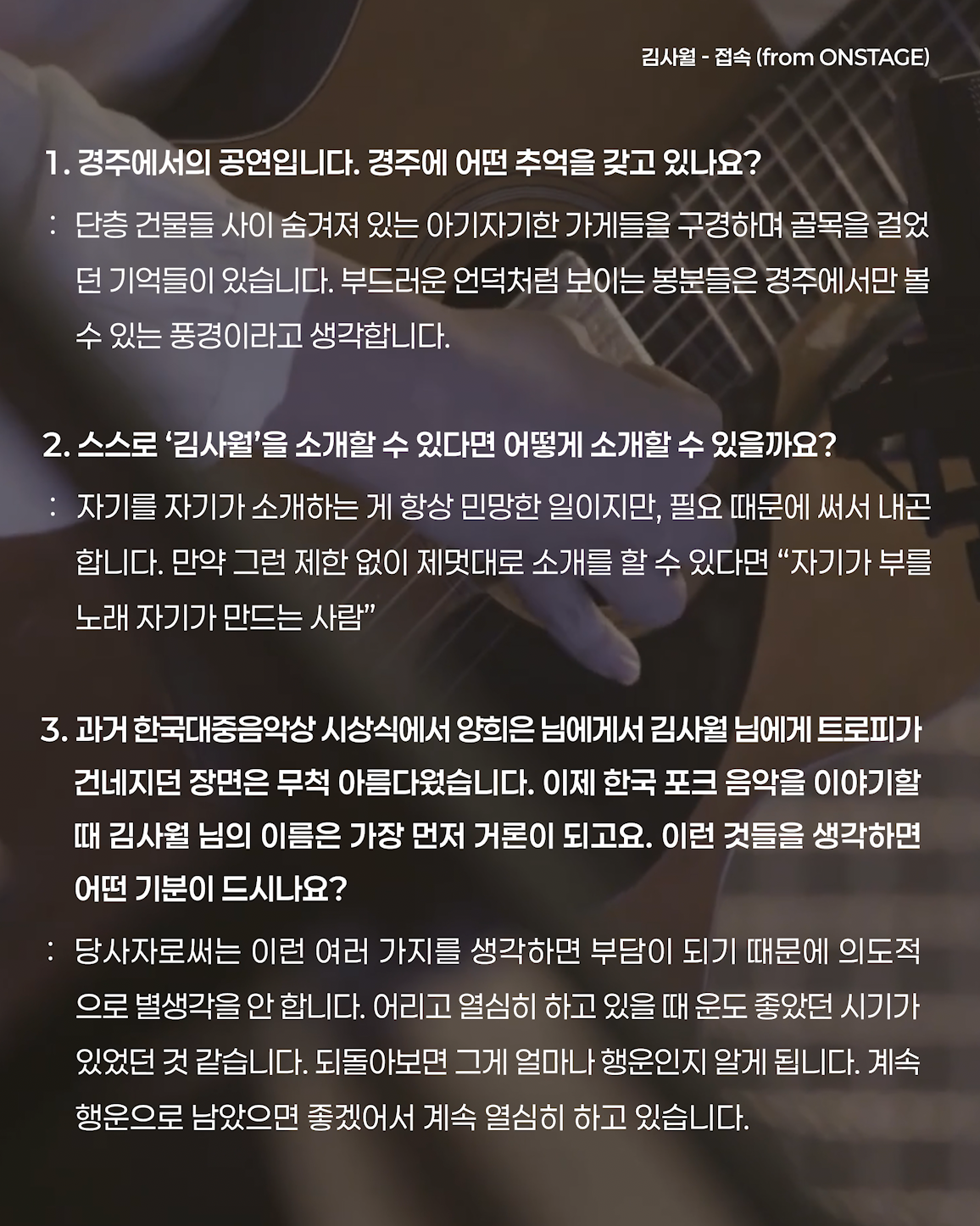 김사월 - 접속 (from ONSTAGE)

1. 경주에서의 공연입니다. 경주에 어떤 추억을 갖고 있나요?

: 단층 건물들 사이 숨겨져 있는 아기자기한 가게들을 구경하며 골목을 걸었던 기억들이 있습니다. 부드러운 언덕처럼 보이는 봉분들은 경주에서만 볼 수 있는 풍경이라고 생각합니다.

2. 스스로 '김사월'을 소개할 수 있다면 어떻게 소개할 수 있을까요?

: 자기를 자기가 소개하는 게 항상 민망한 일이지만, 필요 때문에 써서 내곤 합니다. 만약 그런 제한 없이 제멋대로 소개를 할 수 있다면 "자기가 부를 노래 자기가 만드는 사람"

3. 과거 한국대중음악상 시상식에서 양희은 님에게서 김사월 님에게 트로피가 건네지던 장면은 무척 아름다웠습니다. 이제 한국 포크 음악을 이야기할 때 김사월 님의 이름은 가장 먼저 거론이 되고요. 이런 것들을 생각하면 어떤 기분이 드시나요?

: 당사자로써는 이런 여러 가지를 생각하면 부담이 되기 때문에 의도적으로 별생각을 안 합니다. 어리고 열심히 하고 있을 때 운도 좋았던 시기가 있었던 것 같습니다. 되돌아보면 그게 얼마나 행운인지 알게 됩니다. 계속 행운으로 남았으면 좋겠어서 계속 열심히 하고 있습니다.